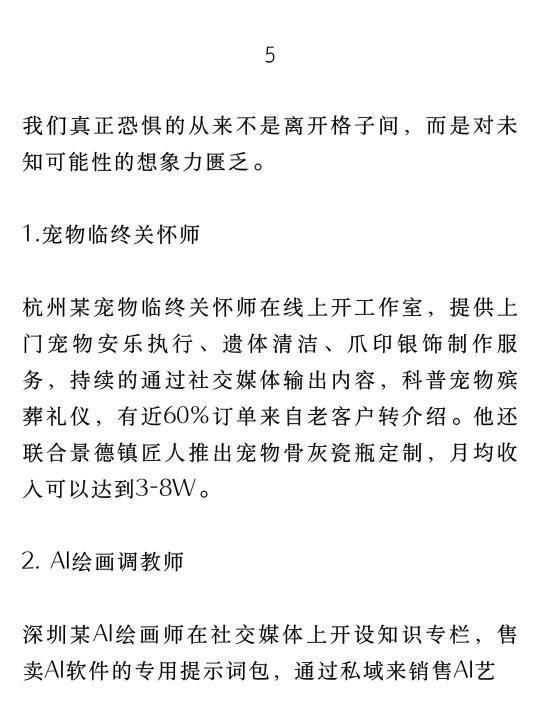 5

我们真正恐惧的从来不是离开格子间，而是对未知可能性的想象力匮乏。

1.宠物临终关怀师

杭州某宠物临终关怀师在线上开工作室，提供上门宠物安乐执行、遗体清洁、爪印银饰制作服务，持续的通过社交媒体输出内容，科普宠物殡葬礼仪，有近60%订单来自老客户转介绍。他还联合景德镇匠人推出宠物骨灰瓷瓶定制，月均收入可以达到3-8W。

2. AI绘画调教师

深圳某AI绘画师在社交媒体上开设知识专栏，售卖AI软件的专用提示词包，通过私域来销售AI艺